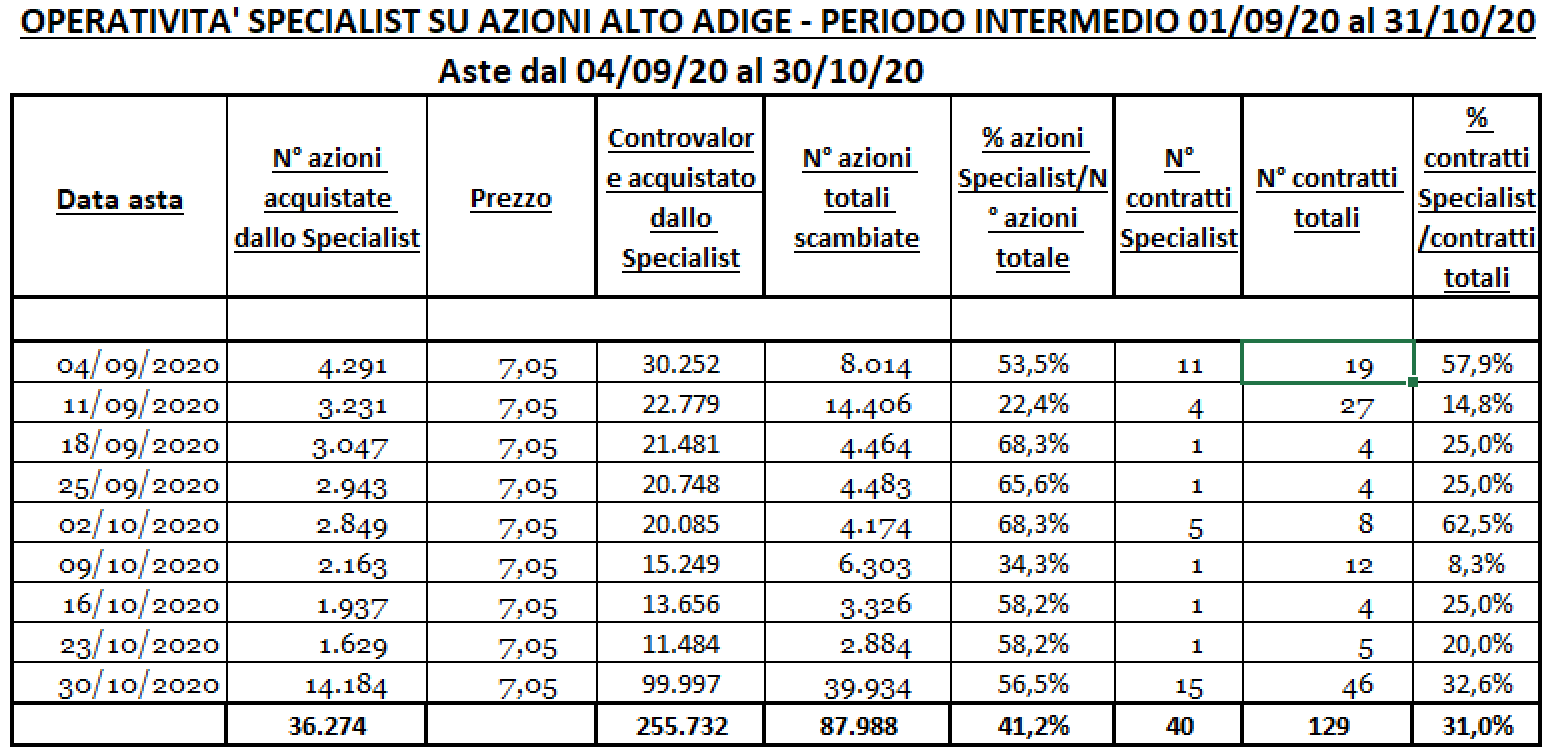 OPERATIVITA' SPECIALIST SU AZIONI ALTO ADIGE - PERIODO INTERMEDIO 01/09/20 al 31/10/20

Aste dal 04/09/20 al 30/10/20

| Data asta | N° azioni acquistate dallo Specialist | Prezzo | Controvalore acquistato dallo Specialist | N° azioni totali scambiate | % azioni Specialist/N° azioni totale | N° contratti Specialist | N° contratti totali | % contratti Specialist /contratti totali |
|---|---|---|---|---|---|---|---|---|
| | | | | | | | | |
| 04/09/2020 | 4.291 | 7,05 | 30.252 | 8.014 | 53,5% | 11 | 19 | 57,9% |
| 11/09/2020 | 3.231 | 7,05 | 22.779 | 14.406 | 22,4% | 4 | 27 | 14,8% |
| 18/09/2020 | 3.047 | 7,05 | 21.481 | 4.464 | 68,3% | 1 | 4 | 25,0% |
| 25/09/2020 | 2.943 | 7,05 | 20.748 | 4.483 | 65,6% | 1 | 4 | 25,0% |
| 02/10/2020 | 2.849 | 7,05 | 20.085 | 4.174 | 68,3% | 5 | 8 | 62,5% |
| 09/10/2020 | 2.163 | 7,05 | 15.249 | 6.303 | 34,3% | 1 | 12 | 8,3% |
| 16/10/2020 | 1.937 | 7,05 | 13.656 | 3.326 | 58,2% | 1 | 4 | 25,0% |
| 23/10/2020 | 1.629 | 7,05 | 11.484 | 2.884 | 58,2% | 1 | 5 | 20,0% |
| 30/10/2020 | 14.184 | 7,05 | 99.997 | 39.934 | 56,5% | 15 | 46 | 32,6% |
| | 36.274 | | 255.732 | 87.988 | 41,2% | 40 | 129 | 31,0% |